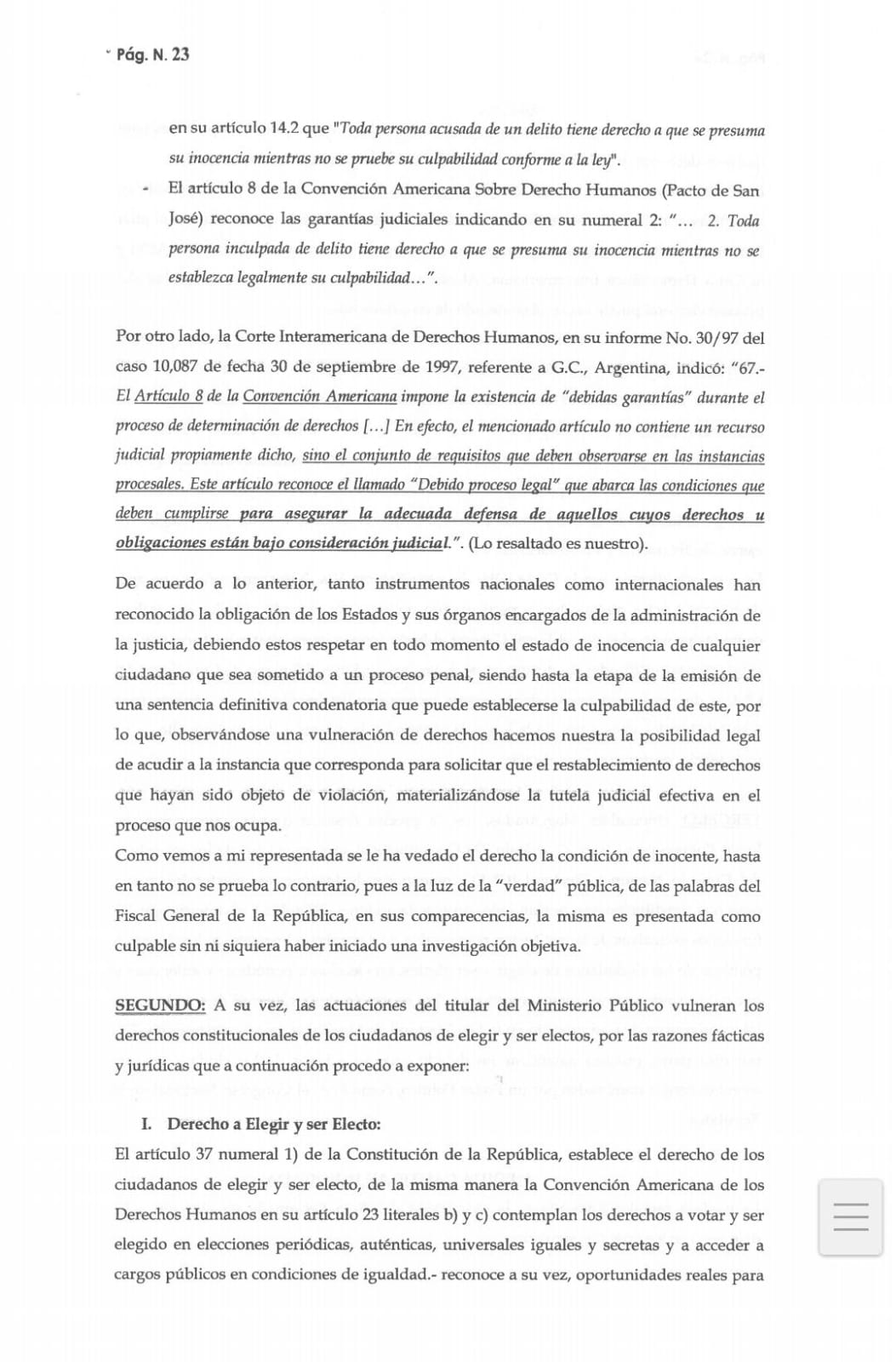 Pág. N. 23

en su artículo 14.2 que "Toda persona acusada de un delito tiene derecho a que se presuma su inocencia mientras no se pruebe su culpabilidad conforme a la ley".

- El artículo 8 de la Convención Americana Sobre Derecho Humanos (Pacto de San José) reconoce las garantías judiciales indicando en su numeral 2: "... 2. Toda persona inculpada de delito tiene derecho a que se presuma su inocencia mientras no se establezca legalmente su culpabilidad...".

Por otro lado, la Corte Interamericana de Derechos Humanos, en su informe No. 30/97 del caso 10,087 de fecha 30 de septiembre de 1997, referente a G.C., Argentina, indicó: "67.- El Artículo 8 de la Convención Americana impone la existencia de "debidas garantías" durante el proceso de determinación de derechos [...] En efecto, el mencionado artículo no contiene un recurso judicial propiamente dicho, sino el conjunto de requisitos que deben observarse en las instancias procesales. Este artículo reconoce el llamado "Debido proceso legal" que abarca las condiciones que deben cumplirse para asegurar la adecuada defensa de aquellos cuyos derechos u obligaciones están bajo consideración judicial.". (Lo resaltado es nuestro).

De acuerdo a lo anterior, tanto instrumentos nacionales como internacionales han reconocido la obligación de los Estados y sus órganos encargados de la administración de la justicia, debiendo estos respetar en todo momento el estado de inocencia de cualquier ciudadano que sea sometido a un proceso penal, siendo hasta la etapa de la emisión de una sentencia definitiva condenatoria que puede establecerse la culpabilidad de este, por lo que, observándose una vulneración de derechos hacemos nuestra la posibilidad legal de acudir a la instancia que corresponda para solicitar que el restablecimiento de derechos que hayan sido objeto de violación, materializándose la tutela judicial efectiva en el proceso que nos ocupa.
Como vemos a mi representada se le ha vedado el derecho la condición de inocente, hasta en tanto no se prueba lo contrario, pues a la luz de la "verdad" pública, de las palabras del Fiscal General de la República, en sus comparecencias, la misma es presentada como culpable sin ni siquiera haber iniciado una investigación objetiva.

SEGUNDO: A su vez, las actuaciones del titular del Ministerio Público vulneran los derechos constitucionales de los ciudadanos de elegir y ser electos, por las razones fácticas y jurídicas que a continuación procedo a exponer:

I. Derecho a Elegir y ser Electo:
El artículo 37 numeral 1) de la Constitución de la República, establece el derecho de los ciudadanos de elegir y ser electo, de la misma manera la Convención Americana de los Derechos Humanos en su artículo 23 literales b) y c) contemplan los derechos a votar y ser elegido en elecciones periódicas, auténticas, universales iguales y secretas y a acceder a cargos públicos en condiciones de igualdad.- reconoce a su vez, oportunidades reales para